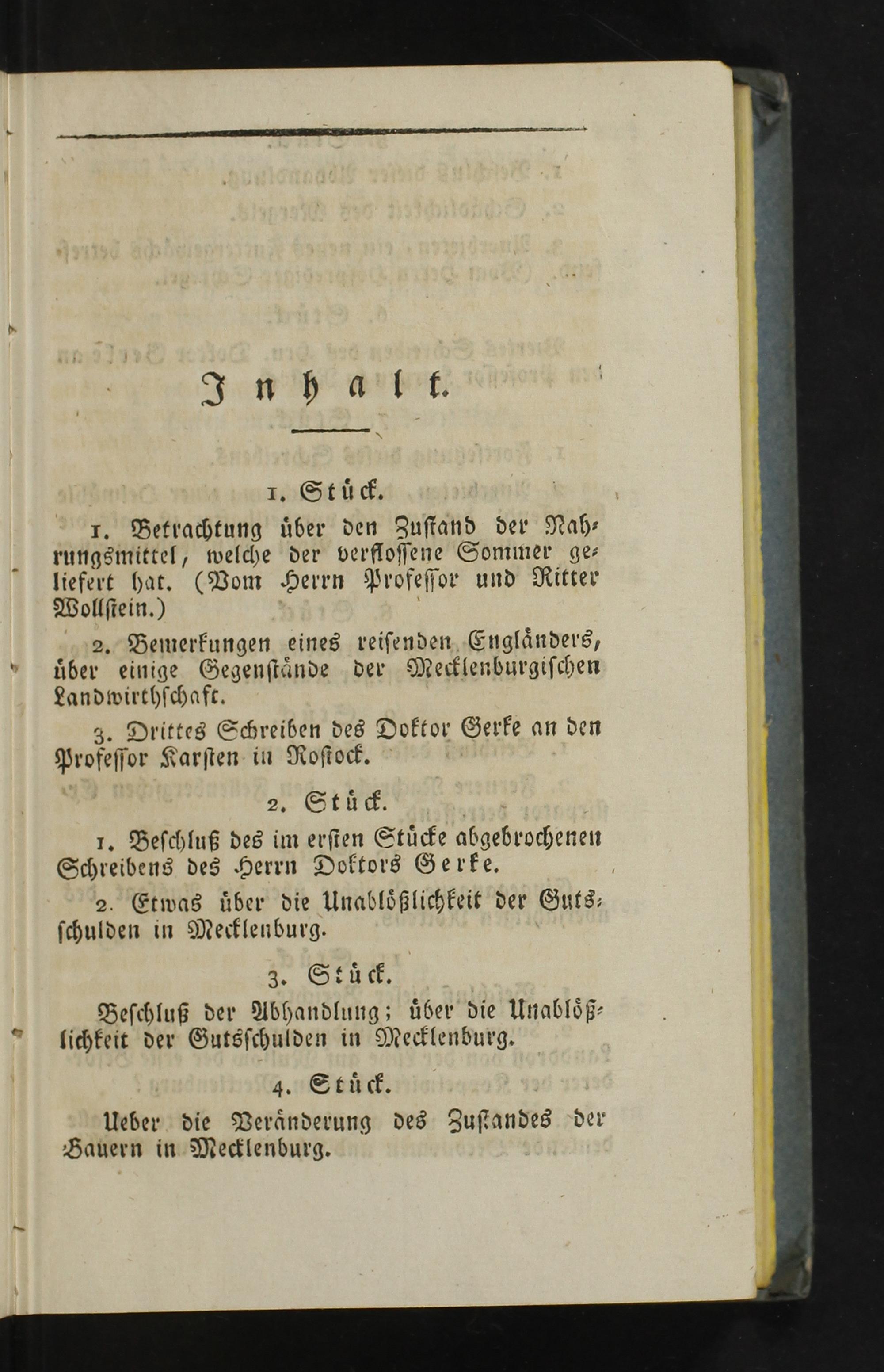 Inhalt.

1. Stück.

1. Betrachtung über den Zustand der Nahrungsmittel, welche der verflossene Sommer geliefert hat. (Vom Herrn Professor und Ritter Wollstein.)

2. Bemerkungen eines reisenden Engländers, über einige Gegenstände der Mecklenburgischen Landwirthschaft.

3. Drittes Schreiben des Doktor Gerke an den Professor Karsten in Rostock.

2. Stück.

1. Beschluß des im ersten Stücke abgebrochenen Schreibens des Herrn Doktors Gerke.

2. Etwas über die Unablößlichkeit der Gutsschulden in Mecklenburg.

3. Stück.

Beschluß der Abhandlung; über die Unablößlichkeit der Gutsschulden in Mecklenburg.

4. Stück.

Ueber die Veränderung des Zustandes der Bauern in Mecklenburg.